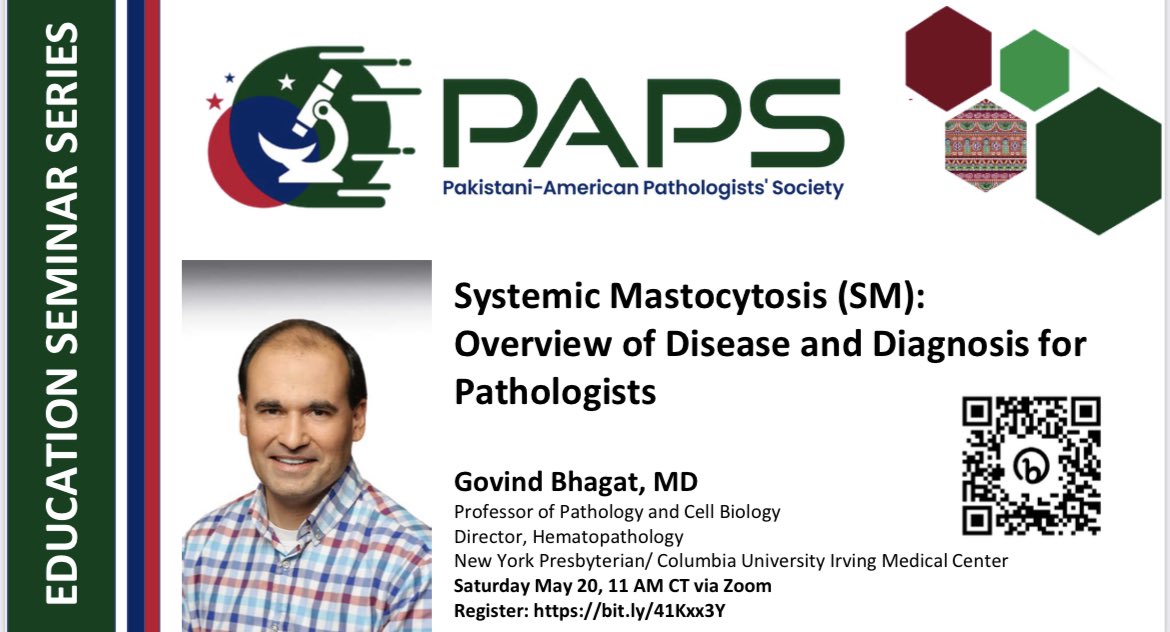 EDUCATION SEMINAR SERIES

PAPS
Pakistani-American Pathologists' Society

Systemic Mastocytosis (SM): Overview of Disease and Diagnosis for Pathologists

Govind Bhagat, MD
Professor of Pathology and Cell Biology
Director, Hematopathology
New York Presbyterian/ Columbia University Irving Medical Center
Saturday May 20, 11 AM CT via Zoom
Register: https://bit.ly/41Kxx3Y